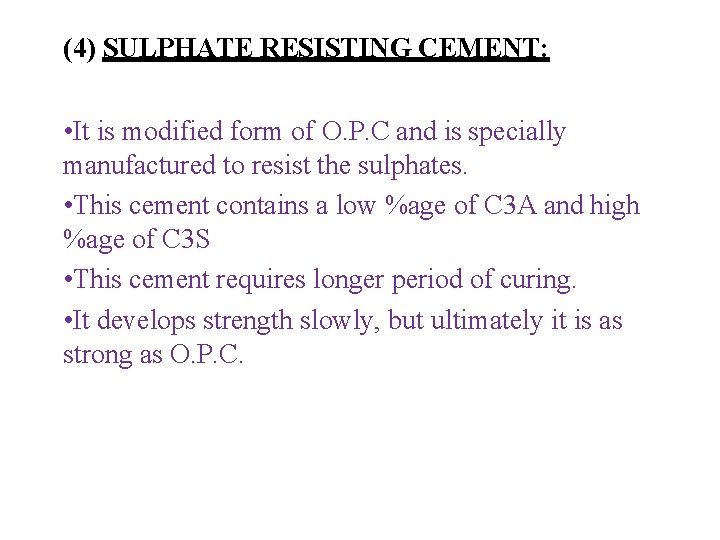 (4) SULPHATE RESISTING CEMENT:

• It is modified form of O.P.C and is specially manufactured to resist the sulphates.

• This cement contains a low %age of C3A and high %age of C3S

• This cement requires longer period of curing.

• It develops strength slowly, but ultimately it is as strong as O.P.C.